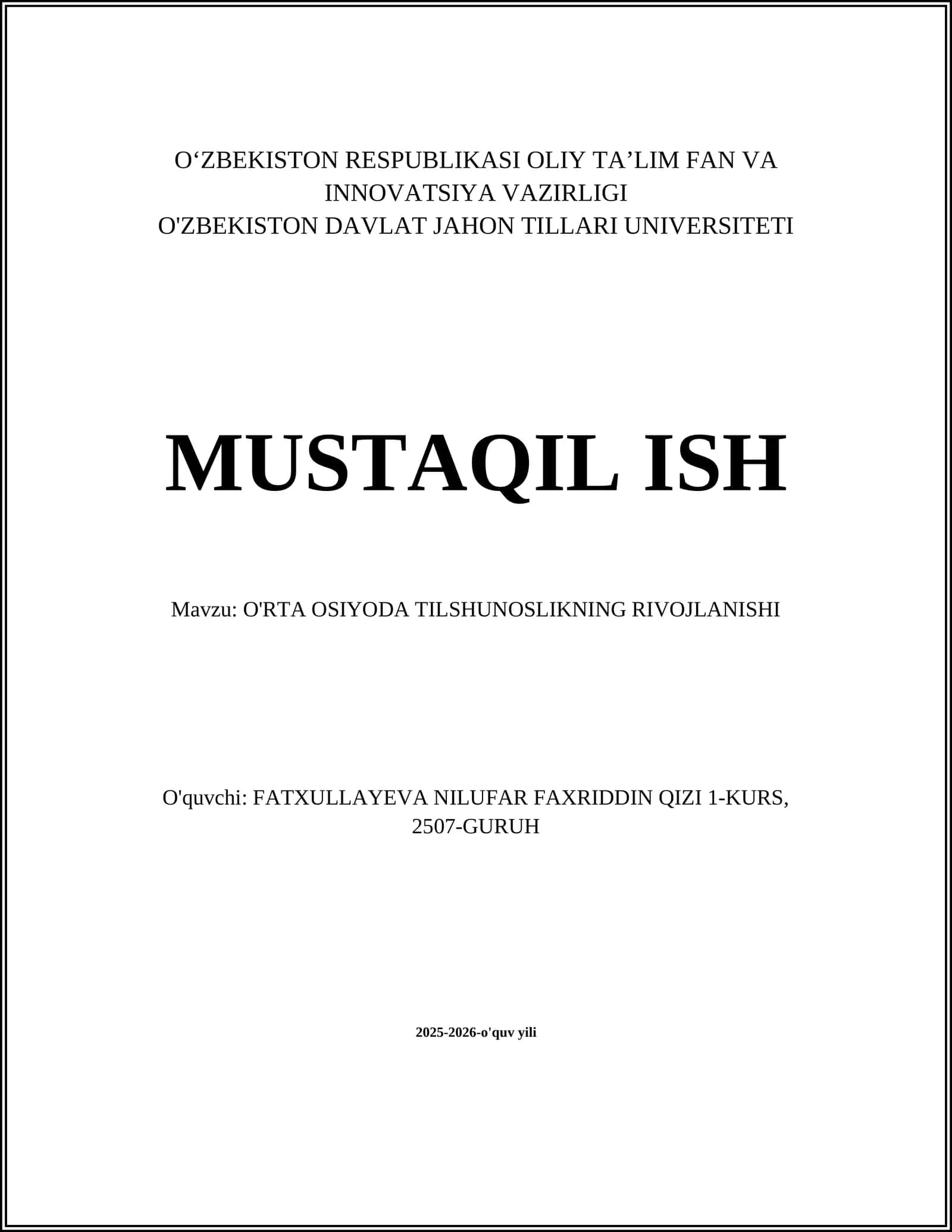 O‘ZBEKISTON RESPUBLIKASI OLIY TA’LIM FAN VA INNOVATSIYA VAZIRLIGI
O'ZBEKISTON DAVLAT JAHON TILLARI UNIVERSITETI

MUSTAQIL ISH

Mavzu: O'RTA OSIYODA TILSHUNOSLIKNING RIVOJLANISHI

O'quvchi: FATXULLAYEVA NILUFAR FAXRIDDIN QIZI 1-KURS, 2507-GURUH

2025-2026-o'quv yili